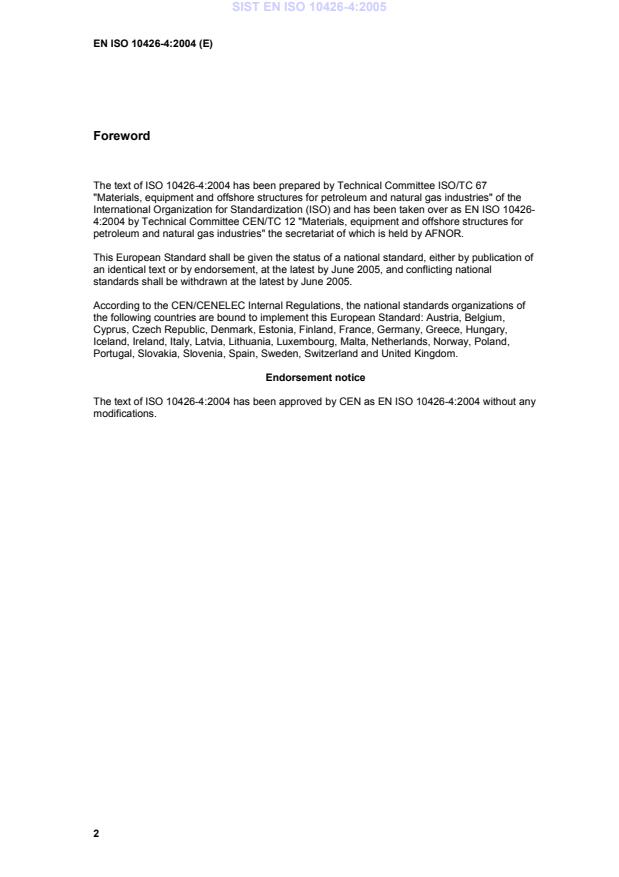 SIST EN ISO 10426-4:2005

EN ISO 10426-4:2004 (E)

Foreword

The text of ISO 10426-4:2004 has been prepared by Technical Committee ISO/TC 67 "Materials, equipment and offshore structures for petroleum and natural gas industries" of the International Organization for Standardization (ISO) and has been taken over as EN ISO 10426-4:2004 by Technical Committee CEN/TC 12 "Materials, equipment and offshore structures for petroleum and natural gas industries" the secretariat of which is held by AFNOR.

This European Standard shall be given the status of a national standard, either by publication of an identical text or by endorsement, at the latest by June 2005, and conflicting national standards shall be withdrawn at the latest by June 2005.

According to the CEN/CENELEC Internal Regulations, the national standards organizations of the following countries are bound to implement this European Standard: Austria, Belgium, Cyprus, Czech Republic, Denmark, Estonia, Finland, France, Germany, Greece, Hungary, Iceland, Ireland, Italy, Latvia, Lithuania, Luxembourg, Malta, Netherlands, Norway, Poland, Portugal, Slovakia, Slovenia, Spain, Sweden, Switzerland and United Kingdom.

Endorsement notice

The text of ISO 10426-4:2004 has been approved by CEN as EN ISO 10426-4:2004 without any modifications.

2